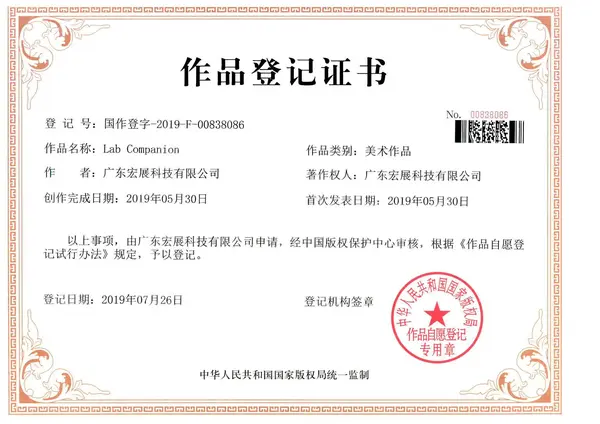 作品登记证书

No. 00838086

登 记 号：国作登字-2019-F-00838086

作品名称：Lab Companion

作品类别：美术作品

作　　者：广东宏展科技有限公司

著作权人：广东宏展科技有限公司

创作完成日期：2019年05月30日

首次发表日期：2019年05月30日

以上事项，由广东宏展科技有限公司申请，经中国版权保护中心审核，根据《作品自愿登记试行办法》规定，予以登记。

登记日期：2019年07月26日

登记机构签章

中华人民共和国国家版权局

作品自愿登记专用章

中华人民共和国国家版权局统一监制